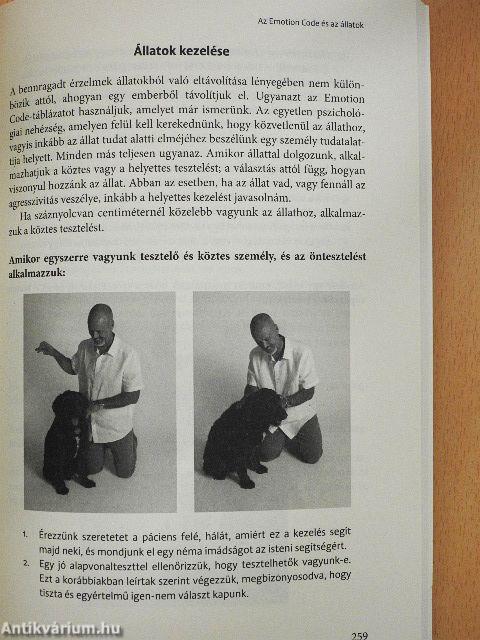 Az Emotion Code és az állatok

Állatok kezelése

A bennragadt érzelmek állatokból való eltávolítása lényegében nem különbözik attól, ahogyan egy emberből távolítjuk el. Ugyanazt az Emotion Code-táblázatot használjuk, amelyet már ismerünk. Az egyetlen pszichológiai nehézség, amelyen felül kell kerekednünk, hogy közvetlenül az állathoz, vagyis inkább az állat tudat alatti elméjéhez beszélünk egy személy tudatalattija helyett. Minden más teljesen ugyanaz. Amikor állattal dolgozunk, alkalmazhatjuk a köztes vagy a helyettes tesztelést; a választás attól függ, hogyan viszonyul hozzánk az állat. Abban az esetben, ha az állat vad, vagy fennáll az agresszivitás veszélye, inkább a helyettes kezelést javasolnám.

Ha száznyolcvan centiméternél közelebb vagyunk az állathoz, alkalmazzuk a köztes tesztelést.

Amikor egyszerre vagyunk tesztelő és köztes személy, és az öntesztelést alkalmazzuk:

1. Érezzünk szeretetet a páciens felé, hálát, amiért ez a kezelés segít majd neki, és mondjunk el egy néma imádságot az isteni segítségért.
2. Egy jó alapvonalteszttel ellenőrizzük, hogy tesztelhetők vagyunk-e. Ezt a korábbiakban leírtak szerint végezzük, megbizonyosodva, hogy tiszta és egyértelmű igen-nem választ kapunk.

Antikvárium.hu

259